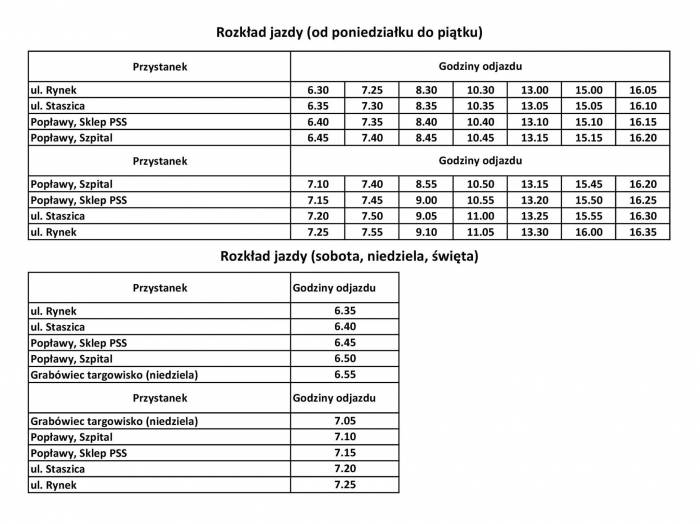 Rozkład jazdy (od poniedziałku do piątku)

| Przystanek | Godziny odjazdu | | | | | | |
|---|---|---|---|---|---|---|---|
| ul. Rynek | 6.30 | 7.25 | 8.30 | 10.30 | 13.00 | 15.00 | 16.05 |
| ul. Staszica | 6.35 | 7.30 | 8.35 | 10.35 | 13.05 | 15.05 | 16.10 |
| Popławy, Sklep PSS | 6.40 | 7.35 | 8.40 | 10.40 | 13.10 | 15.10 | 16.15 |
| Popławy, Szpital | 6.45 | 7.40 | 8.45 | 10.45 | 13.15 | 15.15 | 16.20 |
| Przystanek | Godziny odjazdu | | | | | | |
| Popławy, Szpital | 7.10 | 7.40 | 8.55 | 10.50 | 13.15 | 15.45 | 16.20 |
| Popławy, Sklep PSS | 7.15 | 7.45 | 9.00 | 10.55 | 13.20 | 15.50 | 16.25 |
| ul. Staszica | 7.20 | 7.50 | 9.05 | 11.00 | 13.25 | 15.55 | 16.30 |
| ul. Rynek | 7.25 | 7.55 | 9.10 | 11.05 | 13.30 | 16.00 | 16.35 |

Rozkład jazdy (sobota, niedziela, święta)

| Przystanek | Godziny odjazdu |
|---|---|
| ul. Rynek | 6.35 |
| ul. Staszica | 6.40 |
| Popławy, Sklep PSS | 6.45 |
| Popławy, Szpital | 6.50 |
| Grabówiec targowisko (niedziela) | 6.55 |
| Przystanek | Godziny odjazdu |
| Grabówiec targowisko (niedziela) | 7.05 |
| Popławy, Szpital | 7.10 |
| Popławy, Sklep PSS | 7.15 |
| ul. Staszica | 7.20 |
| ul. Rynek | 7.25 |